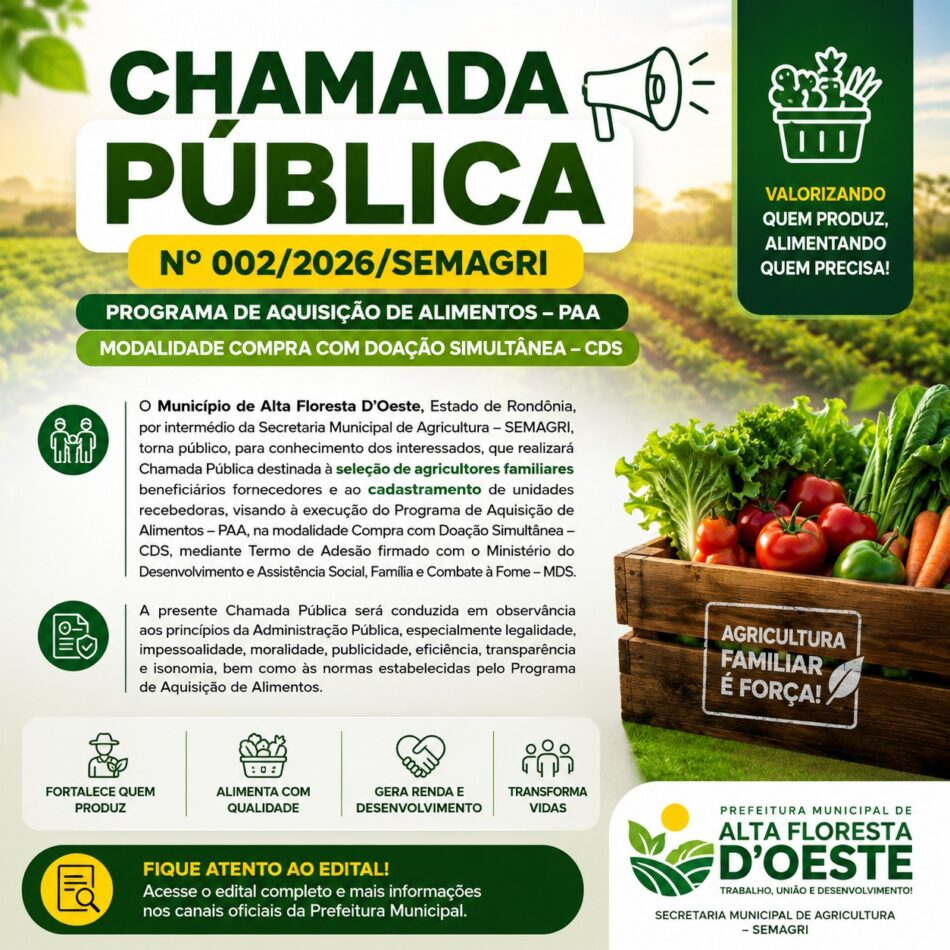 CHAMADA PÚBLICA

Nº 002/2026/SEMAGRI

PROGRAMA DE AQUISIÇÃO DE ALIMENTOS – PAA

MODALIDADE COMPRA COM DOAÇÃO SIMULTÂNEA – CDS

VALORIZANDO QUEM PRODUZ, ALIMENTANDO QUEM PRECISA!

O Município de Alta Floresta D'Oeste, Estado de Rondônia, por intermédio da Secretaria Municipal de Agricultura – SEMAGRI, torna público, para conhecimento dos interessados, que realizará Chamada Pública destinada à seleção de agricultores familiares beneficiários fornecedores e ao cadastramento de unidades recebedoras, visando à execução do Programa de Aquisição de Alimentos – PAA, na modalidade Compra com Doação Simultânea – CDS, mediante Termo de Adesão firmado com o Ministério do Desenvolvimento e Assistência Social, Família e Combate à Fome – MDS.

A presente Chamada Pública será conduzida em observância aos princípios da Administração Pública, especialmente legalidade, impessoalidade, moralidade, publicidade, eficiência, transparência e isonomia, bem como às normas estabelecidas pelo Programa de Aquisição de Alimentos.

AGRICULTURA FAMILIAR É FORÇA!

FORTALECE QUEM PRODUZ

ALIMENTA COM QUALIDADE

GERA RENDA E DESENVOLVIMENTO

TRANSFORMA VIDAS

FIQUE ATENTO AO EDITAL!
Acesse o edital completo e mais informações nos canais oficiais da Prefeitura Municipal.

PREFEITURA MUNICIPAL DE
ALTA FLORESTA D'OESTE
TRABALHO, UNIÃO E DESENVOLVIMENTO!

SECRETARIA MUNICIPAL DE AGRICULTURA – SEMAGRI